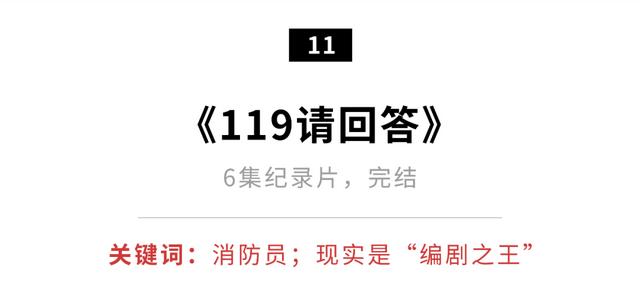 11

《119请回答》

6集纪录片，完结

关键词：消防员；现实是“编剧之王”